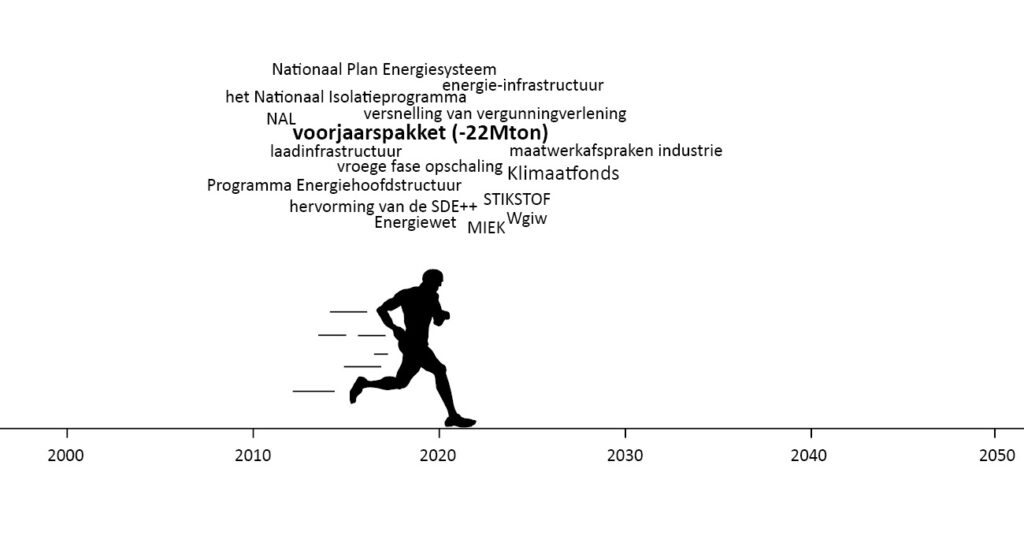 Nationaal Plan Energiesysteem
energie-infrastructuur
het Nationaal Isolatieprogramma
versnelling van vergunningverlening
NAL
voorjaarspakket (-22Mton)
laadinfrastructuur
maatwerkafspraken industrie
vroege fase opschaling
Klimaatfonds
Programma Energiehoofdstructuur
STIKSTOF
hervorming van de SDE++
Wgiw
Energiewet
MIEK

2000
2010
2020
2030
2040
2050